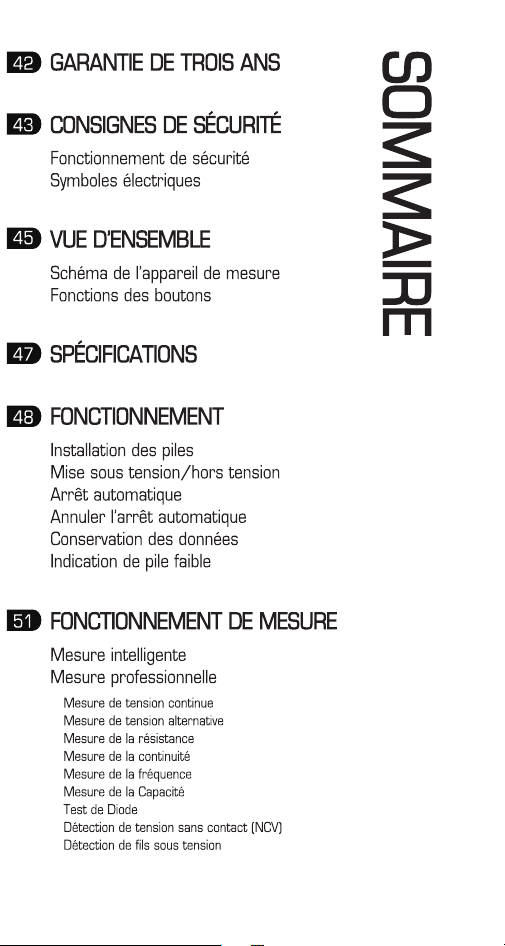 SOMMAIRE

42 GARANTIE DE TROIS ANS

43 CONSIGNES DE SÉCURITÉ

Fonctionnement de sécurité
Symboles électriques

45 VUE D'ENSEMBLE

Schéma de l'appareil de mesure
Fonctions des boutons

47 SPÉCIFICATIONS

48 FONCTIONNEMENT

Installation des piles
Mise sous tension/hors tension
Arrêt automatique
Annuler l'arrêt automatique
Conservation des données
Indication de pile faible

51 FONCTIONNEMENT DE MESURE

Mesure intelligente
Mesure professionnelle

Mesure de tension continue
Mesure de tension alternative
Mesure de la résistance
Mesure de la continuité
Mesure de la fréquence
Mesure de la Capacité
Test de Diode
Détection de tension sans contact (NCV)
Détection de fils sous tension